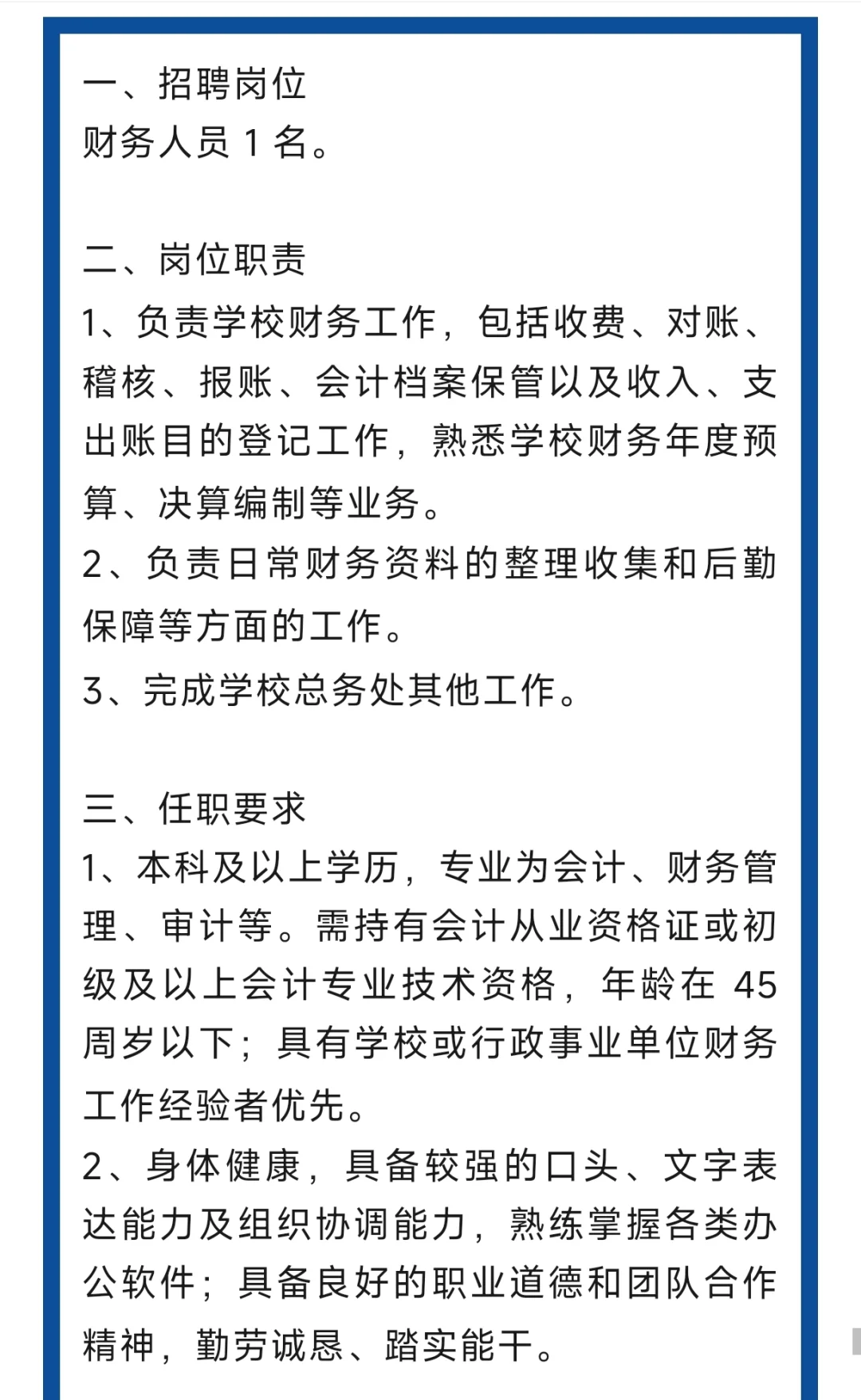 一、招聘岗位
财务人员 1 名。

二、岗位职责
1、负责学校财务工作，包括收费、对账、稽核、报账、会计档案保管以及收入、支出账目的登记工作，熟悉学校财务年度预算、决算编制等业务。
2、负责日常财务资料的整理收集和后勤保障等方面的工作。
3、完成学校总务处其他工作。

三、任职要求
1、本科及以上学历，专业为会计、财务管理、审计等。需持有会计从业资格证或初级及以上会计专业技术资格，年龄在 45 周岁以下；具有学校或行政事业单位财务工作经验者优先。
2、身体健康，具备较强的口头、文字表达能力及组织协调能力，熟练掌握各类办公软件；具备良好的职业道德和团队合作精神，勤劳诚恳、踏实能干。